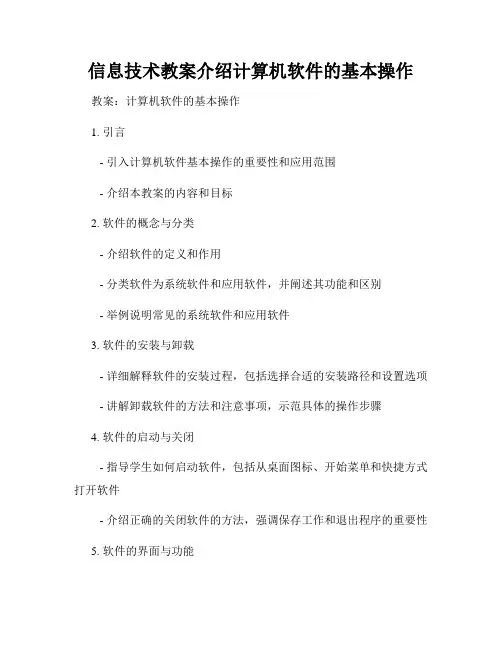 信息技术教案介绍计算机软件的基本操作

教案：计算机软件的基本操作

1. 引言

- 引入计算机软件基本操作的重要性和应用范围

- 介绍本教案的内容和目标

2. 软件的概念与分类

- 介绍软件的定义和作用

- 分类软件为系统软件和应用软件，并阐述其功能和区别

- 举例说明常见的系统软件和应用软件

3. 软件的安装与卸载

- 详细解释软件的安装过程，包括选择合适的安装路径和设置选项

- 讲解卸载软件的方法和注意事项，示范具体的操作步骤

4. 软件的启动与关闭

- 指导学生如何启动软件，包括从桌面图标、开始菜单和快捷方式打开软件

- 介绍正确的关闭软件的方法，强调保存工作和退出程序的重要性

5. 软件的界面与功能